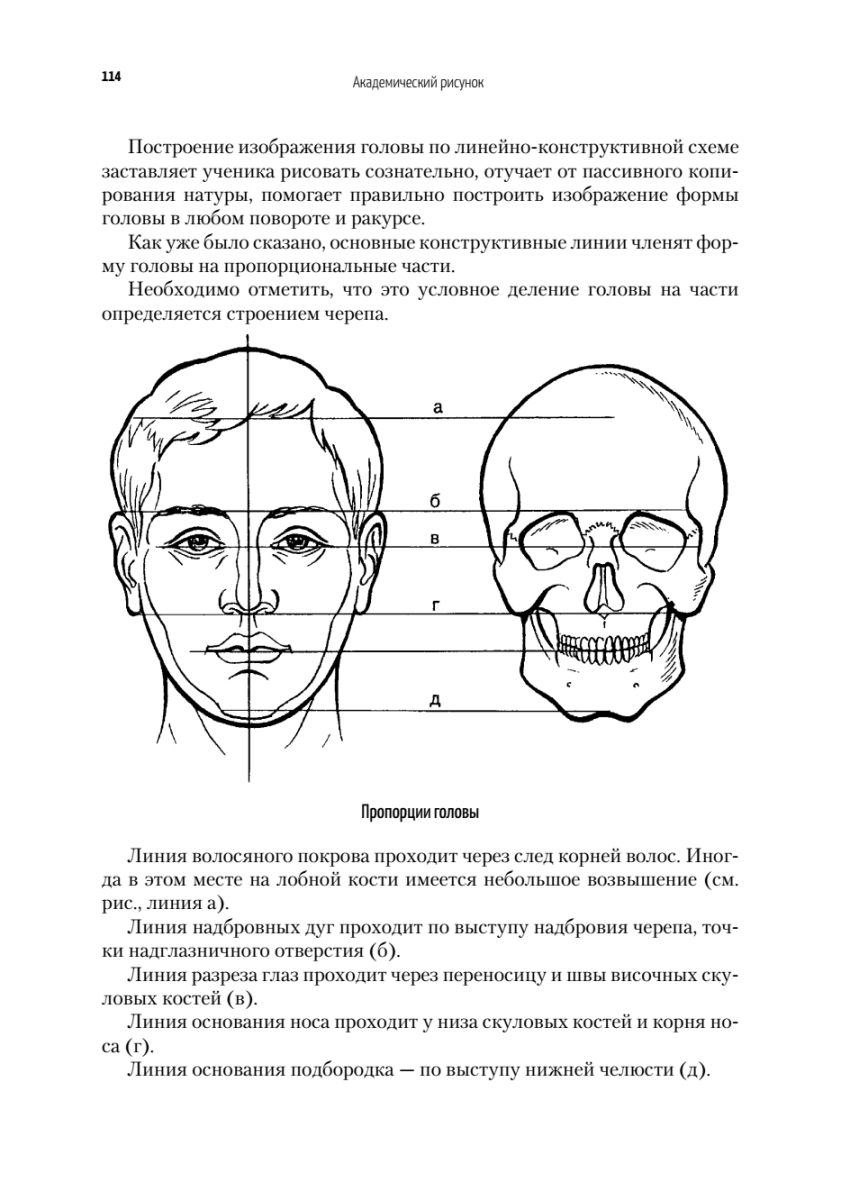 114

Академический рисунок

Построение изображения головы по линейно-конструктивной схеме заставляет ученика рисовать сознательно, отучает от пассивного копирования натуры, помогает правильно построить изображение формы головы в любом повороте и ракурсе.

Как уже было сказано, основные конструктивные линии членят форму головы на пропорциональные части.

Необходимо отметить, что это условное деление головы на части определяется строением черепа.

а

б

в

г

д

Пропорции головы

Линия волосяного покрова проходит через след корней волос. Иногда в этом месте на лобной кости имеется небольшое возвышение (см. рис., линия а).

Линия надбровных дуг проходит по выступу надбровия черепа, точки надглазничного отверстия (б).

Линия разреза глаз проходит через переносицу и швы височных скуловых костей (в).

Линия основания носа проходит у низа скуловых костей и корня носа (г).

Линия основания подбородка — по выступу нижней челюсти (д).